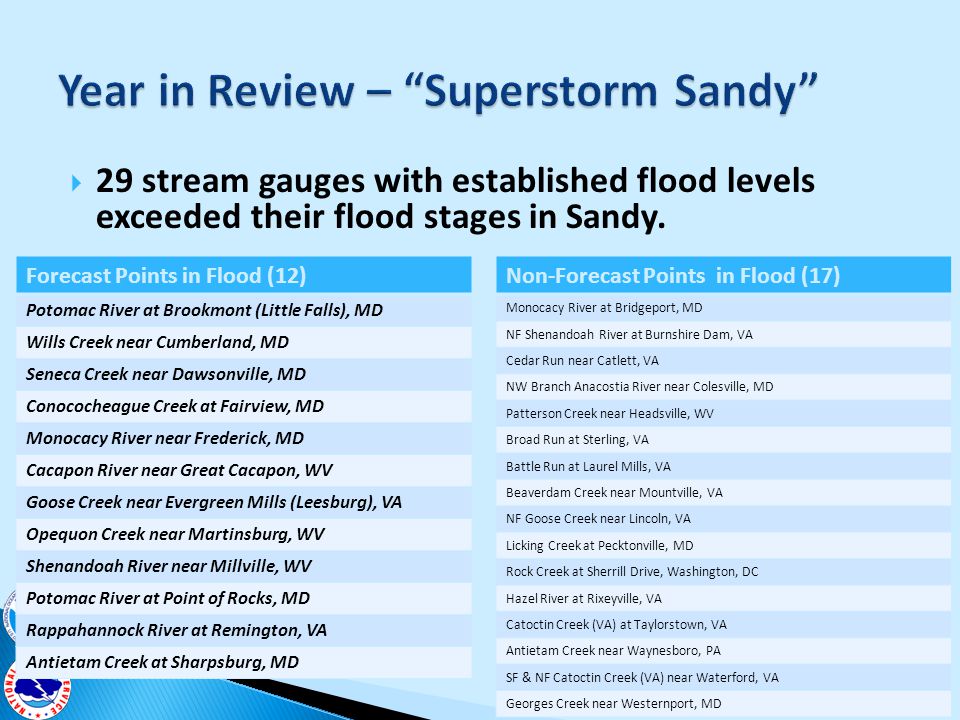 Year in Review – "Superstorm Sandy"

29 stream gauges with established flood levels exceeded their flood stages in Sandy.

| Forecast Points in Flood (12) |
|---|
| Potomac River at Brookmont (Little Falls), MD |
| Wills Creek near Cumberland, MD |
| Seneca Creek near Dawsonville, MD |
| Conococheague Creek at Fairview, MD |
| Monocacy River near Frederick, MD |
| Cacapon River near Great Cacapon, WV |
| Goose Creek near Evergreen Mills (Leesburg), VA |
| Opequon Creek near Martinsburg, WV |
| Shenandoah River near Millville, WV |
| Potomac River at Point of Rocks, MD |
| Rappahannock River at Remington, VA |
| Antietam Creek at Sharpsburg, MD |

| Non-Forecast Points in Flood (17) |
|---|
| Monocacy River at Bridgeport, MD |
| NF Shenandoah River at Burnshire Dam, VA |
| Cedar Run near Catlett, VA |
| NW Branch Anacostia River near Colesville, MD |
| Patterson Creek near Headsville, WV |
| Broad Run at Sterling, VA |
| Battle Run at Laurel Mills, VA |
| Beaverdam Creek near Mountville, VA |
| NF Goose Creek near Lincoln, VA |
| Licking Creek at Pecktonville, MD |
| Rock Creek at Sherrill Drive, Washington, DC |
| Hazel River at Rixeyville, VA |
| Catoctin Creek (VA) at Taylorstown, VA |
| Antietam Creek near Waynesboro, PA |
| SF & NF Catoctin Creek (VA) near Waterford, VA |
| Georges Creek near Westernport, MD |